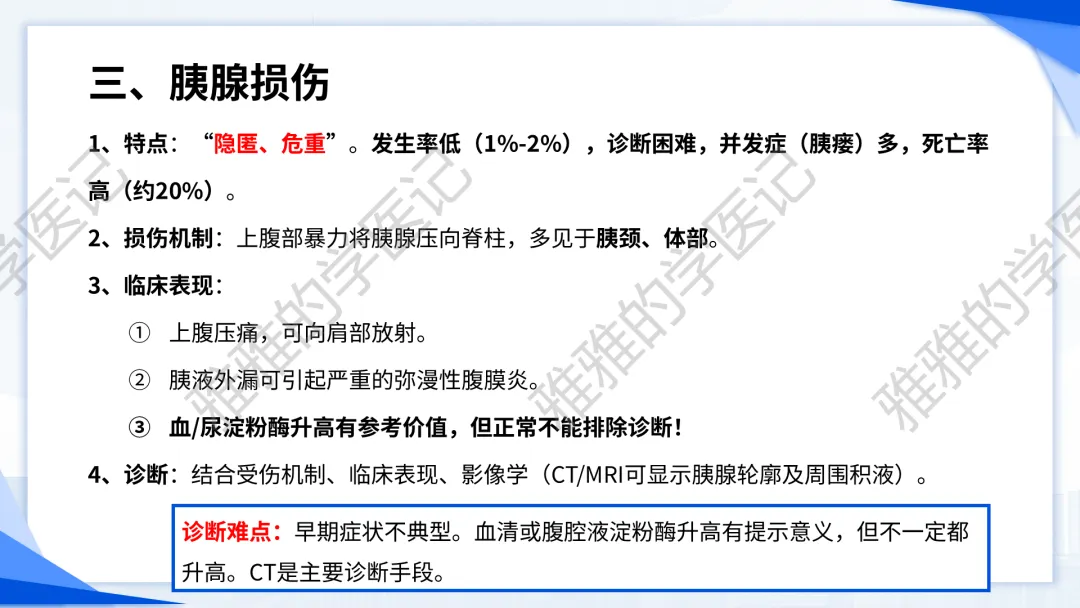 三、胰腺损伤

1、特点：“隐匿、危重”。发生率低（1%-2%），诊断困难，并发症（胰瘘）多，死亡率高（约20%）。

2、损伤机制：上腹部暴力将胰腺压向脊柱，多见于胰颈、体部。

3、临床表现：

① 上腹压痛，可向肩部放射。

② 胰液外漏可引起严重的弥漫性腹膜炎。

③ 血/尿淀粉酶升高有参考价值，但正常不能排除诊断！

4、诊断：结合受伤机制、临床表现、影像学（CT/MRI可显示胰腺轮廓及周围积液）。

诊断难点：早期症状不典型。血清或腹腔液淀粉酶升高有提示意义，但不一定都升高。CT是主要诊断手段。

雅雅的学医记